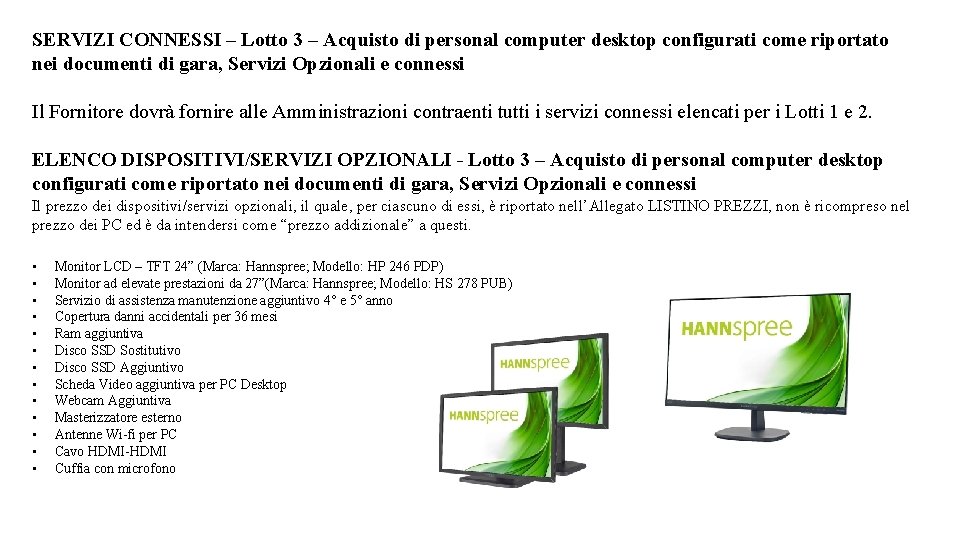 SERVIZI CONNESSI – Lotto 3 – Acquisto di personal computer desktop configurati come riportato nei documenti di gara, Servizi Opzionali e connessi

Il Fornitore dovrà fornire alle Amministrazioni contraenti tutti i servizi connessi elencati per i Lotti 1 e 2.

ELENCO DISPOSITIVI/SERVIZI OPZIONALI - Lotto 3 – Acquisto di personal computer desktop configurati come riportato nei documenti di gara, Servizi Opzionali e connessi

Il prezzo dei dispositivi/servizi opzionali, il quale, per ciascuno di essi, è riportato nell'Allegato LISTINO PREZZI, non è ricompreso nel prezzo dei PC ed è da intendersi come "prezzo addizionale" a questi.

• Monitor LCD – TFT 24" (Marca: Hannspree; Modello: HP 246 PDP)
• Monitor ad elevate prestazioni da 27"(Marca: Hannspree; Modello: HS 278 PUB)
• Servizio di assistenza manutenzione aggiuntivo 4° e 5° anno
• Copertura danni accidentali per 36 mesi
• Ram aggiuntiva
• Disco SSD Sostitutivo
• Disco SSD Aggiuntivo
• Scheda Video aggiuntiva per PC Desktop
• Webcam Aggiuntiva
• Masterizzatore esterno
• Antenne Wi-fi per PC
• Cavo HDMI-HDMI
• Cuffia con microfono

HANNspree

HANNspree

HANNspree